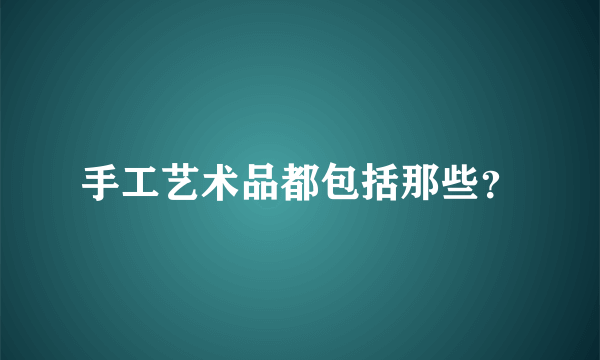 手工艺术品都包括那些？